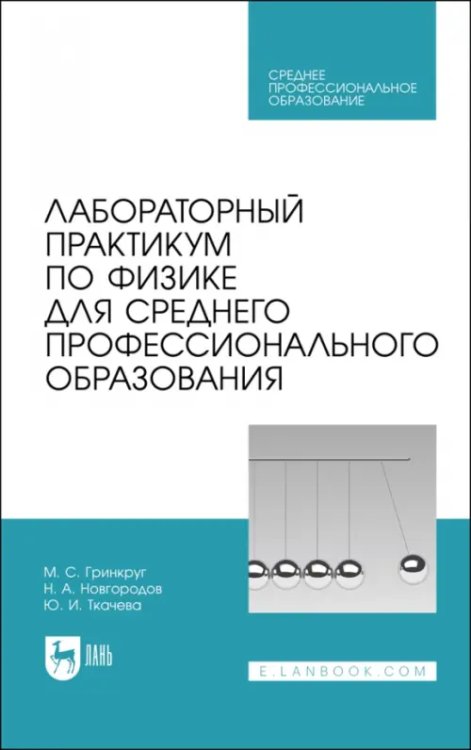 СРЕДНЕЕ ПРОФЕССИОНАЛЬНОЕ ОБРАЗОВАНИЕ

ЛАБОРАТОРНЫЙ ПРАКТИКУМ ПО ФИЗИКЕ ДЛЯ СРЕДНЕГО ПРОФЕССИОНАЛЬНОГО ОБРАЗОВАНИЯ

М. С. Гринкруг
Н. А. Новгородов
Ю. И. Ткачева

ЛАНЬ

E.LANBOOK.COM